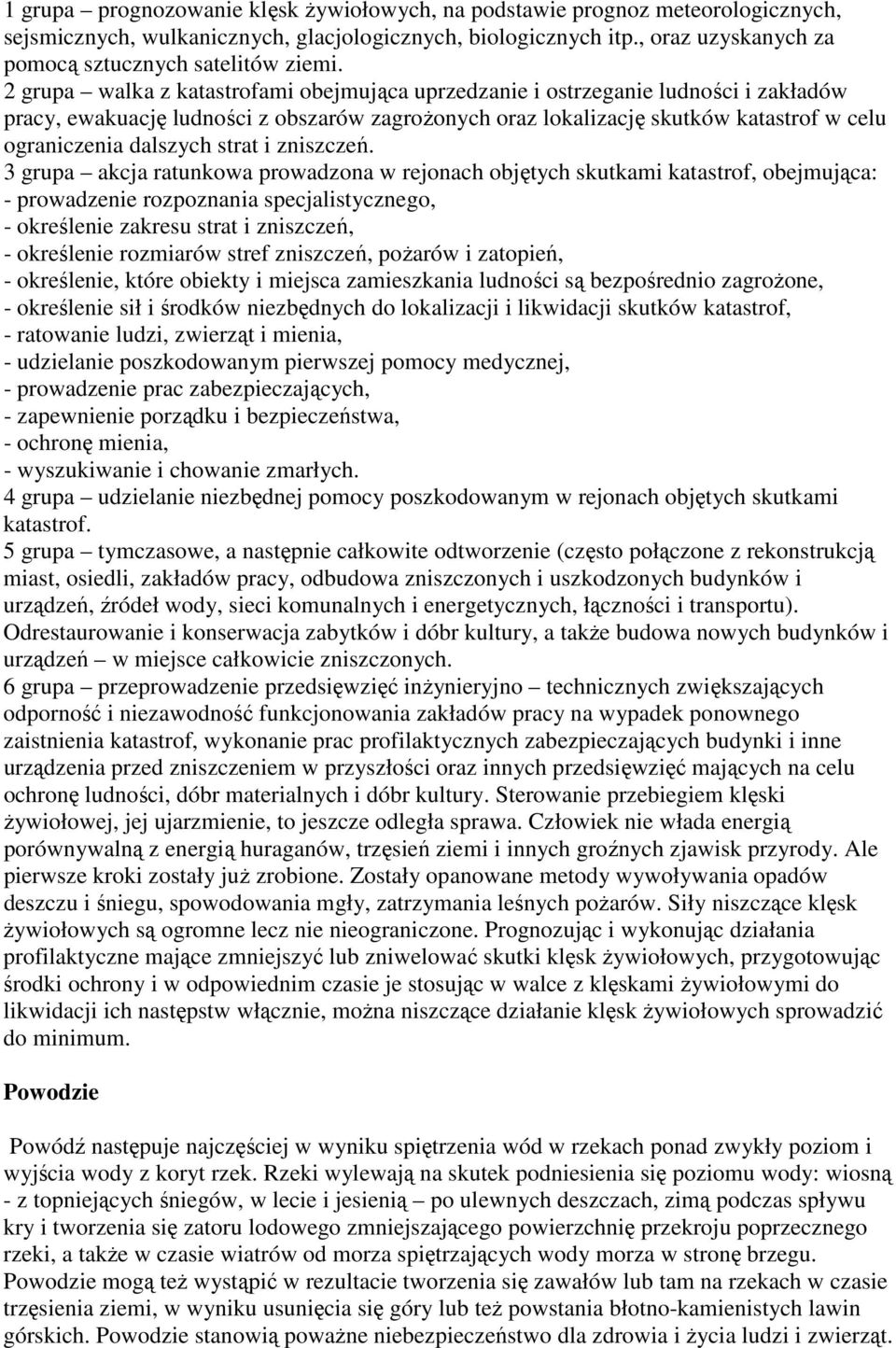 1 grupa – prognozowanie klęsk żywiołowych, na podstawie prognoz meteorologicznych, sejsmicznych, wulkanicznych, glacjologicznych, biologicznych itp., oraz uzyskanych za pomocą sztucznych satelitów ziemi.
2 grupa – walka z katastrofami obejmująca uprzedzanie i ostrzeganie ludności i zakładów pracy, ewakuację ludności z obszarów zagrożonych oraz lokalizację skutków katastrof w celu ograniczenia dalszych strat i zniszczeń.
3 grupa – akcja ratunkowa prowadzona w rejonach objętych skutkami katastrof, obejmująca:
- prowadzenie rozpoznania specjalistycznego,
- określenie zakresu strat i zniszczeń,
- określenie rozmiarów stref zniszczeń, pożarów i zatopień,
- określenie, które obiekty i miejsca zamieszkania ludności są bezpośrednio zagrożone,
- określenie sił i środków niezbędnych do lokalizacji i likwidacji skutków katastrof,
- ratowanie ludzi, zwierząt i mienia,
- udzielanie poszkodowanym pierwszej pomocy medycznej,
- prowadzenie prac zabezpieczających,
- zapewnienie porządku i bezpieczeństwa,
- ochronę mienia,
- wyszukiwanie i chowanie zmarłych.
4 grupa – udzielanie niezbędnej pomocy poszkodowanym w rejonach objętych skutkami katastrof.
5 grupa – tymczasowe, a następnie całkowite odtworzenie (często połączone z rekonstrukcją miast, osiedli, zakładów pracy, odbudowa zniszczonych i uszkodzonych budynków i urządzeń, źródeł wody, sieci komunalnych i energetycznych, łączności i transportu). Odrestaurowanie i konserwacja zabytków i dóbr kultury, a także budowa nowych budynków i urządzeń – w miejsce całkowicie zniszczonych.
6 grupa – przeprowadzenie przedsięwzięć inżynieryjno – technicznych zwiększających odporność i niezawodność funkcjonowania zakładów pracy na wypadek ponownego zaistnienia katastrof, wykonanie prac profilaktycznych zabezpieczających budynki i inne urządzenia przed zniszczeniem w przyszłości oraz innych przedsięwzięć mających na celu ochronę ludności, dóbr materialnych i dóbr kultury. Sterowanie przebiegiem klęski żywiołowej, jej ujarzmienie, to jeszcze odległa sprawa. Człowiek nie włada energią porównywalną z energią huraganów, trzęsień ziemi i innych groźnych zjawisk przyrody. Ale pierwsze kroki zostały już zrobione. Zostały opanowane metody wywoływania opadów deszczu i śniegu, spowodowania mgły, zatrzymania leśnych pożarów. Siły niszczące klęsk żywiołowych są ogromne lecz nie nieograniczone. Prognozując i wykonując działania profilaktyczne mające zmniejszyć lub zniwelować skutki klęsk żywiołowych, przygotowując środki ochrony i w odpowiednim czasie je stosując w walce z klęskami żywiołowymi do likwidacji ich następstw włącznie, można niszczące działanie klęsk żywiołowych sprowadzić do minimum.

Powodzie

Powódź następuje najczęściej w wyniku spiętrzenia wód w rzekach ponad zwykły poziom i wyjścia wody z koryt rzek. Rzeki wylewają na skutek podniesienia się poziomu wody: wiosną - z topniejących śniegów, w lecie i jesienią – po ulewnych deszczach, zimą podczas spływu kry i tworzenia się zatoru lodowego zmniejszającego powierzchnię przekroju poprzecznego rzeki, a także w czasie wiatrów od morza spiętrzających wody morza w stronę brzegu. Powodzie mogą też wystąpić w rezultacie tworzenia się zawałów lub tam na rzekach w czasie trzęsienia ziemi, w wyniku usunięcia się góry lub też powstania błotno-kamienistych lawin górskich. Powodzie stanowią poważne niebezpieczeństwo dla zdrowia i życia ludzi i zwierząt.